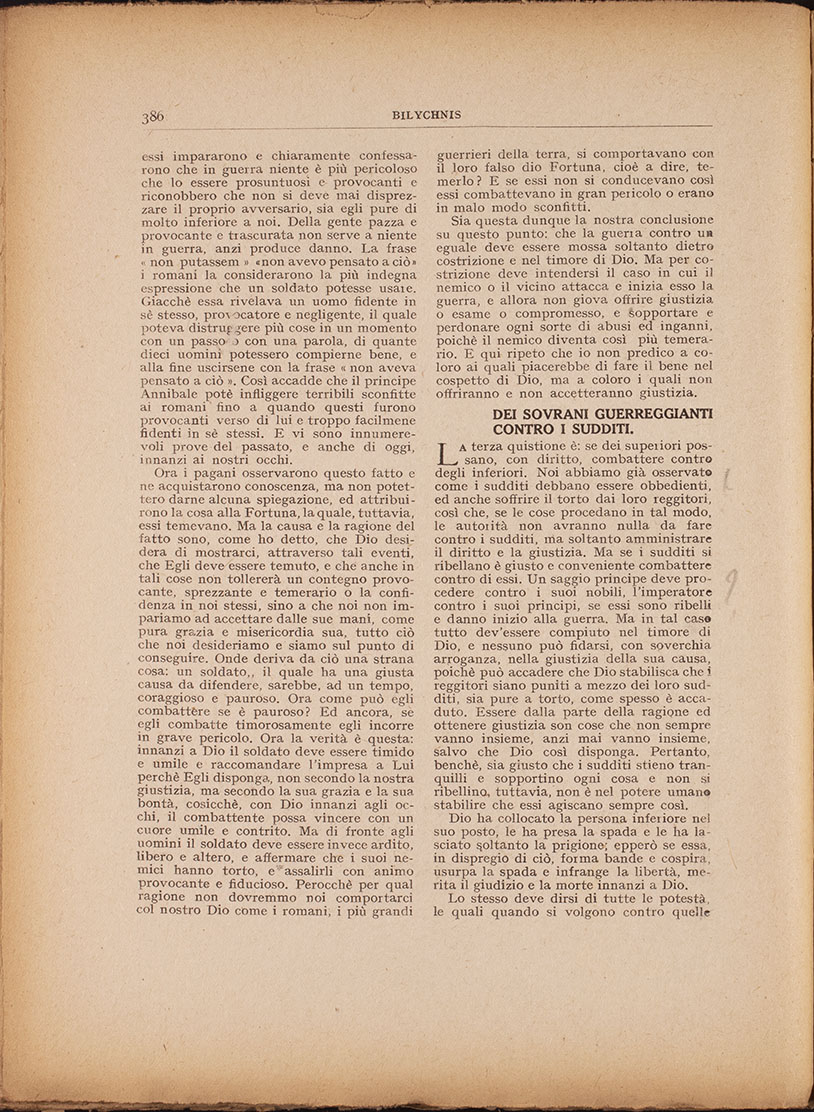 386 BILYCHNIS

essi impararono e chiaramente confessarono che in guerra niente è più pericoloso che lo essere prosuntuosi e provocanti e riconobbero che non si deve mai disprezzare il proprio avversario, sia egli pure di molto inferiore a noi. Della gente pazza e provocante e trascurata non serve a niente in guerra, anzi produce danno. La frase « non putassem » «non avevo pensato a ciò» i romani la considerarono la più indegna espressione che un soldato potesse usare. Giacchè essa rivelava un uomo fidente in sè stesso, provocatore e negligente, il quale poteva distruggere più cose in un momento con un passo o con una parola, di quante dieci uomini potessero compierne bene, e alla fine uscirsene con la frase « non aveva pensato a ciò ». Così accadde che il principe Annibale potè infliggere terribili sconfitte ai romani fino a quando questi furono provocanti verso di lui e troppo facilmene fidenti in sè stessi. E vi sono innumerevoli prove del passato, e anche di oggi, innanzi ai nostri occhi.

Ora i pagani osservarono questo fatto e ne acquistarono conoscenza, ma non potettero darne alcuna spiegazione, ed attribuirono la cosa alla Fortuna, la quale, tuttavia, essi temevano. Ma la causa e la ragione del fatto sono, come ho detto, che Dio desidera di mostrarci, attraverso tali eventi, che Egli deve essere temuto, e che anche in tali cose non tollererà un contegno provocante, sprezzante e temerario o la confidenza in noi stessi, sino a che noi non impariamo ad accettare dalle sue mani, come pura grazia e misericordia sua, tutto ciò che noi desideriamo e siamo sul punto di conseguire. Onde deriva da ciò una strana cosa: un soldato,, il quale ha una giusta causa da difendere, sarebbe, ad un tempo, coraggioso e pauroso. Ora come può egli combattere se è pauroso? Ed ancora, se egli combatte timorosamente egli incorre in grave pericolo. Ora la verità è questa: innanzi a Dio il soldato deve essere timido e umile e raccomandare l'impresa a Lui perchè Egli disponga, non secondo la nostra giustizia, ma secondo la sua grazia e la sua bontà, cosicchè, con Dio innanzi agli occhi, il combattente possa vincere con un cuore umile e contrito. Ma di fronte agli uomini il soldato deve essere invece ardito, libero e altero, e affermare che i suoi nemici hanno torto, e assalirli con animo provocante e fiducioso. Perocchè per qual ragione non dovremmo noi comportarci col nostro Dio come i romani, i più grandi guerrieri della terra, si comportavano con il loro falso dio Fortuna, cioè a dire, temerlo? E se essi non si conducevano così essi combattevano in gran pericolo o erano in malo modo sconfitti.

Sia questa dunque la nostra conclusione su questo punto: che la guerra contro un eguale deve essere mossa soltanto dietro costrizione e nel timore di Dio. Ma per costrizione deve intendersi il caso in cui il nemico o il vicino attacca e inizia esso la guerra, e allora non giova offrire giustizia o esame o compromesso, e sopportare e perdonare ogni sorte di abusi ed inganni, poichè il nemico diventa così più temerario. E qui ripeto che io non predico a coloro ai quali piacerebbe di fare il bene nel cospetto di Dio, ma a coloro i quali non offriranno e non accetteranno giustizia.

DEI SOVRANI GUERREGGIANTI CONTRO I SUDDITI.

La terza quistione è: se dei superiori possano, con diritto, combattere contro degli inferiori. Noi abbiamo già osservato come i sudditi debbano essere obbedienti, ed anche soffrire il torto dai loro reggitori, così che, se le cose procedano in tal modo, le autorità non avranno nulla da fare contro i sudditi, ma soltanto amministrare il diritto e la giustizia. Ma se i sudditi si ribellano è giusto e conveniente combattere contro di essi. Un saggio principe deve procedere contro i suoi nobili, l'imperatore contro i suoi principi, se essi sono ribelli e danno inizio alla guerra. Ma in tal caso tutto dev'essere compiuto nel timore di Dio, e nessuno può fidarsi, con soverchia arroganza, nella giustizia della sua causa, poichè può accadere che Dio stabilisca che i reggitori siano puniti a mezzo dei loro sudditi, sia pure a torto, come spesso è accaduto. Essere dalla parte della ragione ed ottenere giustizia son cose che non sempre vanno insieme, anzi mai vanno insieme, salvo che Dio così disponga. Pertanto, benchè, sia giusto che i sudditi stieno tranquilli e sopportino ogni cosa e non si ribellino, tuttavia, non è nel potere umano stabilire che essi agiscano sempre così.

Dio ha collocato la persona inferiore nel suo posto, le ha presa la spada e le ha lasciato soltanto la prigione; epperò se essa, in dispregio di ciò, forma bande e cospira, usurpa la spada e infrange la libertà, merita il giudizio e la morte innanzi a Dio.

Lo stesso deve dirsi di tutte le potestà, le quali quando si volgono contro quelle